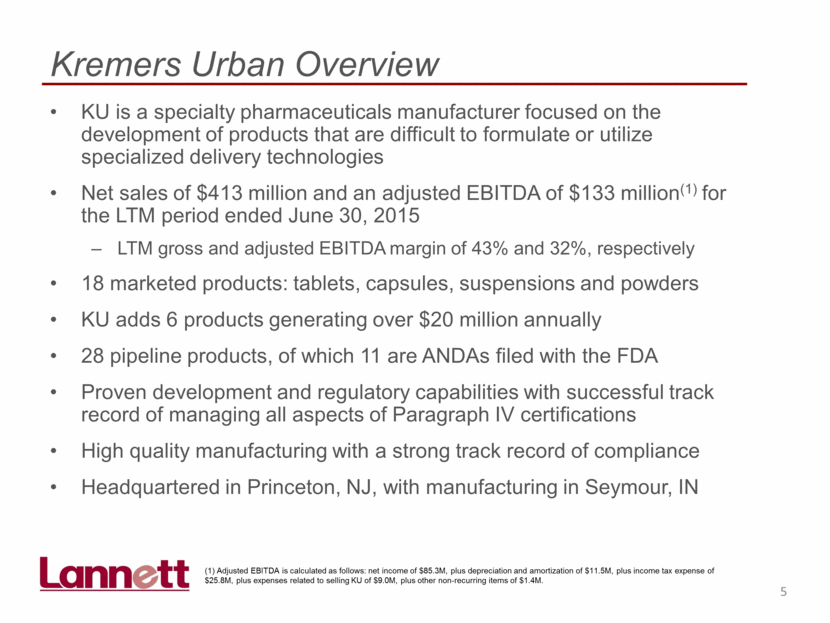 Kremers Urban Overview

• KU is a specialty pharmaceuticals manufacturer focused on the development of products that are difficult to formulate or utilize specialized delivery technologies

• Net sales of \$413 million and an adjusted EBITDA of \$133 million$^{(1)}$ for the LTM period ended June 30, 2015

– LTM gross and adjusted EBITDA margin of 43% and 32%, respectively

• 18 marketed products: tablets, capsules, suspensions and powders

• KU adds 6 products generating over \$20 million annually

• 28 pipeline products, of which 11 are ANDAs filed with the FDA

• Proven development and regulatory capabilities with successful track record of managing all aspects of Paragraph IV certifications

• High quality manufacturing with a strong track record of compliance

• Headquartered in Princeton, NJ, with manufacturing in Seymour, IN

Lannett

(1) Adjusted EBITDA is calculated as follows: net income of \$85.3M, plus depreciation and amortization of \$11.5M, plus income tax expense of \$25.8M, plus expenses related to selling KU of \$9.0M, plus other non-recurring items of \$1.4M.

5